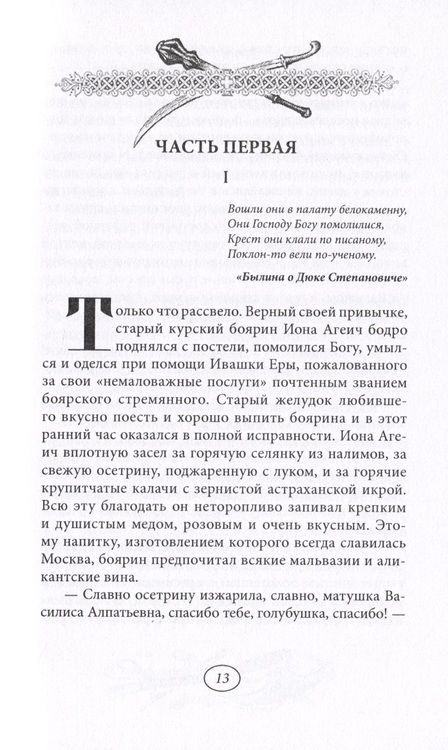 ЧАСТЬ ПЕРВАЯ

I

Вошли они в палату белокаменну,
Они Господу Богу помолилися,
Крест они клали по писаному,
Поклон-то вели по-ученому.

«Былина о Дюке Степановиче»

Только что рассвело. Верный своей привычке, старый курский боярин Иона Агеич бодро поднялся с постели, помолился Богу, умылся и оделся при помощи Ивашки Еры, пожалованного за свои «немаловажные послуги» почтенным званием боярского стремянного. Старый желудок любившего вкусно поесть и хорошо выпить боярина и в этот ранний час оказался в полной исправности. Иона Агеич вплотную засел за горячую селянку из налимов, за свежую осетрину, поджаренную с луком, и за горячие крупитчатые калачи с зернистой астраханской икрой. Всю эту благодать он неторопливо запивал крепким и душистым медом, розовым и очень вкусным. Этому напитку, изготовлением которого всегда славилась Москва, боярин предпочитал всякие мальвазии и аликантские вина.

— Славно осетрину изжарила, славно, матушка Василиса Алпатьевна, спасибо тебе, голубушка, спасибо! —

13